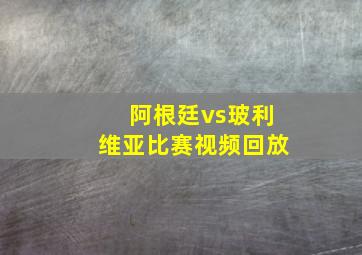 阿根廷vs玻利维亚比赛视频回放